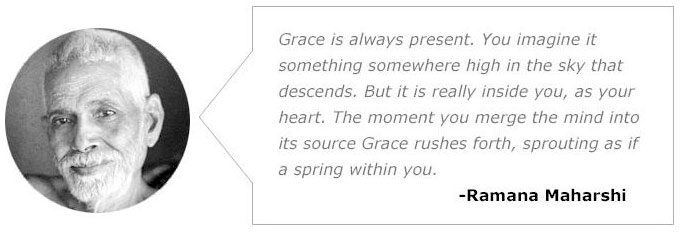 Grace is always present. You imagine it something somewhere high in the sky that descends. But it is really inside you, as your heart. The moment you merge the mind into its source Grace rushes forth, sprouting as if a spring within you.

-Ramana Maharshi